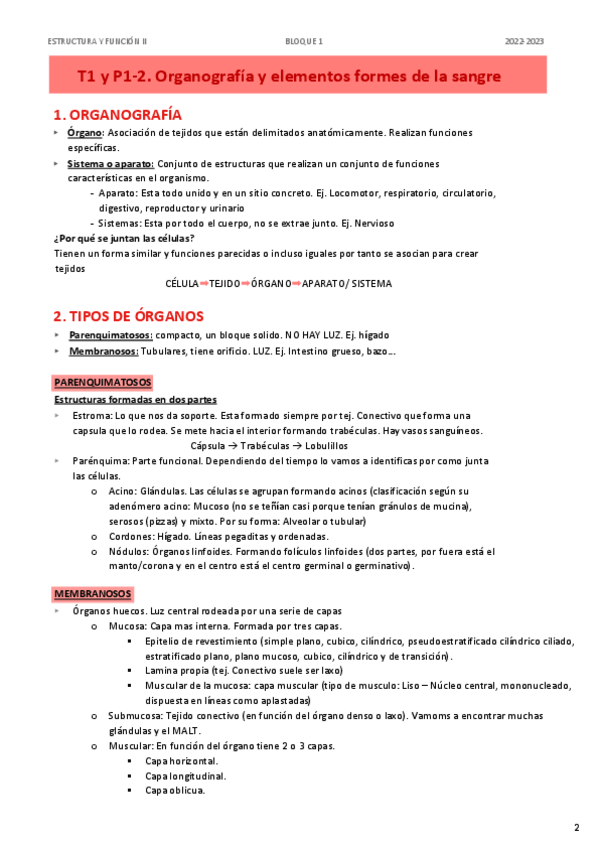 ESTRUCTURA Y FUNCIÓN II BLOQUE 1 2022-2023

T1 y P1-2. Organografía y elementos formes de la sangre

1. ORGANOGRAFÍA
▸ Órgano: Asociación de tejidos que están delimitados anatómicamente. Realizan funciones específicas.
▸ Sistema o aparato: Conjunto de estructuras que realizan un conjunto de funciones características en el organismo.
- Aparato: Esta todo unido y en un sitio concreto. Ej. Locomotor, respiratorio, circulatorio, digestivo, reproductor y urinario
- Sistemas: Esta por todo el cuerpo, no se extrae junto. Ej. Nervioso
¿Por qué se juntan las células?
Tienen un forma similar y funciones parecidas o incluso iguales por tanto se asocian para crear tejidos
CÉLULA➡TEJIDO➡ÓRGANO➡APARATO/ SISTEMA

2. TIPOS DE ÓRGANOS
▸ Parenquimatosos: compacto, un bloque solido. NO HAY LUZ. Ej. hígado
▸ Membranosos: Tubulares, tiene orificio. LUZ. Ej. Intestino grueso, bazo…

PARENQUIMATOSOS
Estructuras formadas en dos partes
▸ Estroma: Lo que nos da soporte. Esta formado siempre por tej. Conectivo que forma una capsula que lo rodea. Se mete hacia el interior formando trabéculas. Hay vasos sanguíneos.
Cápsula → Trabéculas → Lobulillos
▸ Parénquima: Parte funcional. Dependiendo del tiempo lo vamos a identificas por como junta las células.
o Acino: Glándulas. Las células se agrupan formando acinos (clasificación según su adenómero acino: Mucoso (no se teñían casi porque tenían gránulos de mucina), serosos (pizzas) y mixto. Por su forma: Alveolar o tubular)
o Cordones: Hígado. Líneas pegaditas y ordenadas.
o Nódulos: Órganos linfoides. Formando folículos linfoides (dos partes, por fuera está el manto/corona y en el centro está el centro germinal o germinativo).

MEMBRANOSOS
▸ Órganos huecos. Luz central rodeada por una serie de capas
o Mucosa: Capa mas interna. Formada por tres capas.
▪ Epitelio de revestimiento (simple plano, cubico, cilíndrico, pseudoestratificado cilíndrico ciliado, estratificado plano, plano mucoso, cubico, cilíndrico y de transición).
▪ Lamina propia (tej. Conectivo suele ser laxo)
▪ Muscular de la mucosa: capa muscular (tipo de musculo: Liso – Núcleo central, mononucleado, dispuesta en líneas como aplastadas)
o Submucosa: Tejido conectivo (en función del órgano denso o laxo). Vamoms a encontrar muchas glándulas y el MALT.
o Muscular: En función del órgano tiene 2 o 3 capas.
▪ Capa horizontal.
▪ Capa longitudinal.
▪ Capa oblicua.

2